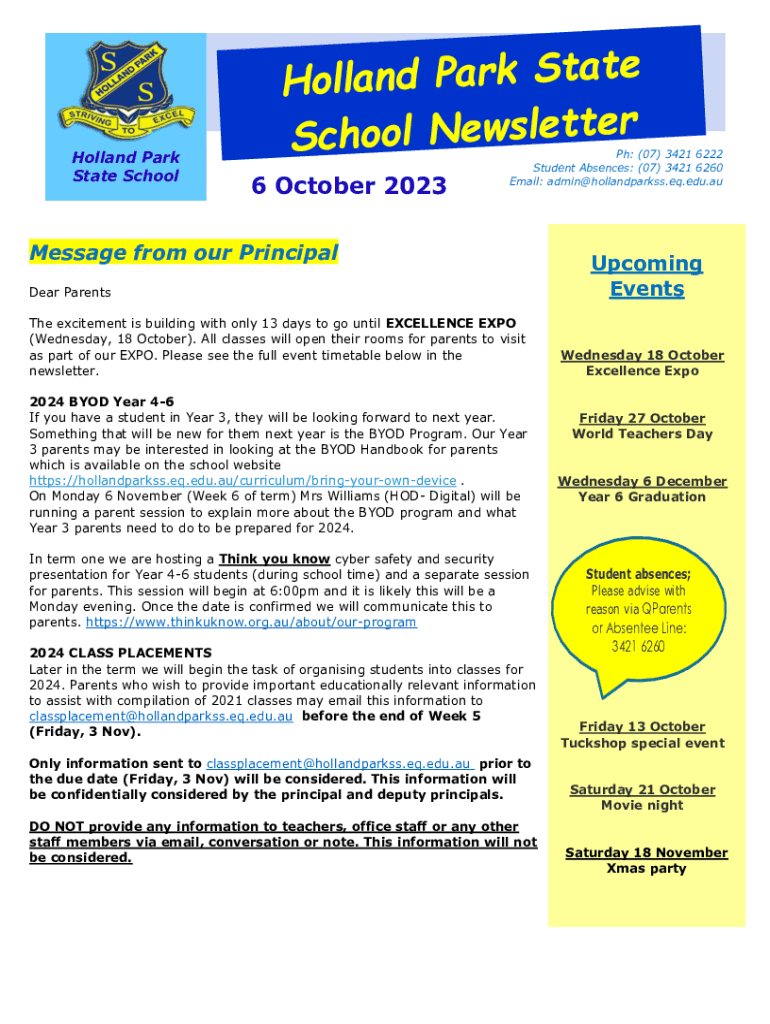 S S HOLLAND PARK STRIVING TO EXCEL

Holland Park State School

Holland Park State School Newsletter

6 October 2023

Ph: (07) 3421 6222
Student Absences: (07) 3421 6260
Email: admin@hollandparkss.eq.edu.au

Message from our Principal

Dear Parents

The excitement is building with only 13 days to go until EXCELLENCE EXPO (Wednesday, 18 October). All classes will open their rooms for parents to visit as part of our EXPO. Please see the full event timetable below in the newsletter.

2024 BYOD Year 4-6
If you have a student in Year 3, they will be looking forward to next year. Something that will be new for them next year is the BYOD Program. Our Year 3 parents may be interested in looking at the BYOD Handbook for parents which is available on the school website https://hollandparkss.eq.edu.au/curriculum/bring-your-own-device .
On Monday 6 November (Week 6 of term) Mrs Williams (HOD- Digital) will be running a parent session to explain more about the BYOD program and what Year 3 parents need to do to be prepared for 2024.

In term one we are hosting a Think you know cyber safety and security presentation for Year 4-6 students (during school time) and a separate session for parents. This session will begin at 6:00pm and it is likely this will be a Monday evening. Once the date is confirmed we will communicate this to parents. https://www.thinkuknow.org.au/about/our-program

2024 CLASS PLACEMENTS
Later in the term we will begin the task of organising students into classes for 2024. Parents who wish to provide important educationally relevant information to assist with compilation of 2021 classes may email this information to classplacement@hollandparkss.eq.edu.au before the end of Week 5 (Friday, 3 Nov).

Only information sent to classplacement@hollandparkss.eq.edu.au prior to the due date (Friday, 3 Nov) will be considered. This information will be confidentially considered by the principal and deputy principals.

DO NOT provide any information to teachers, office staff or any other staff members via email, conversation or note. This information will not be considered.

Upcoming Events

Wednesday 18 October
Excellence Expo

Friday 27 October
World Teachers Day

Wednesday 6 December
Year 6 Graduation

Student absences;
Please advise with reason via QParents or Absentee Line: 3421 6260

Friday 13 October
Tuckshop special event

Saturday 21 October
Movie night

Saturday 18 November
Xmas party